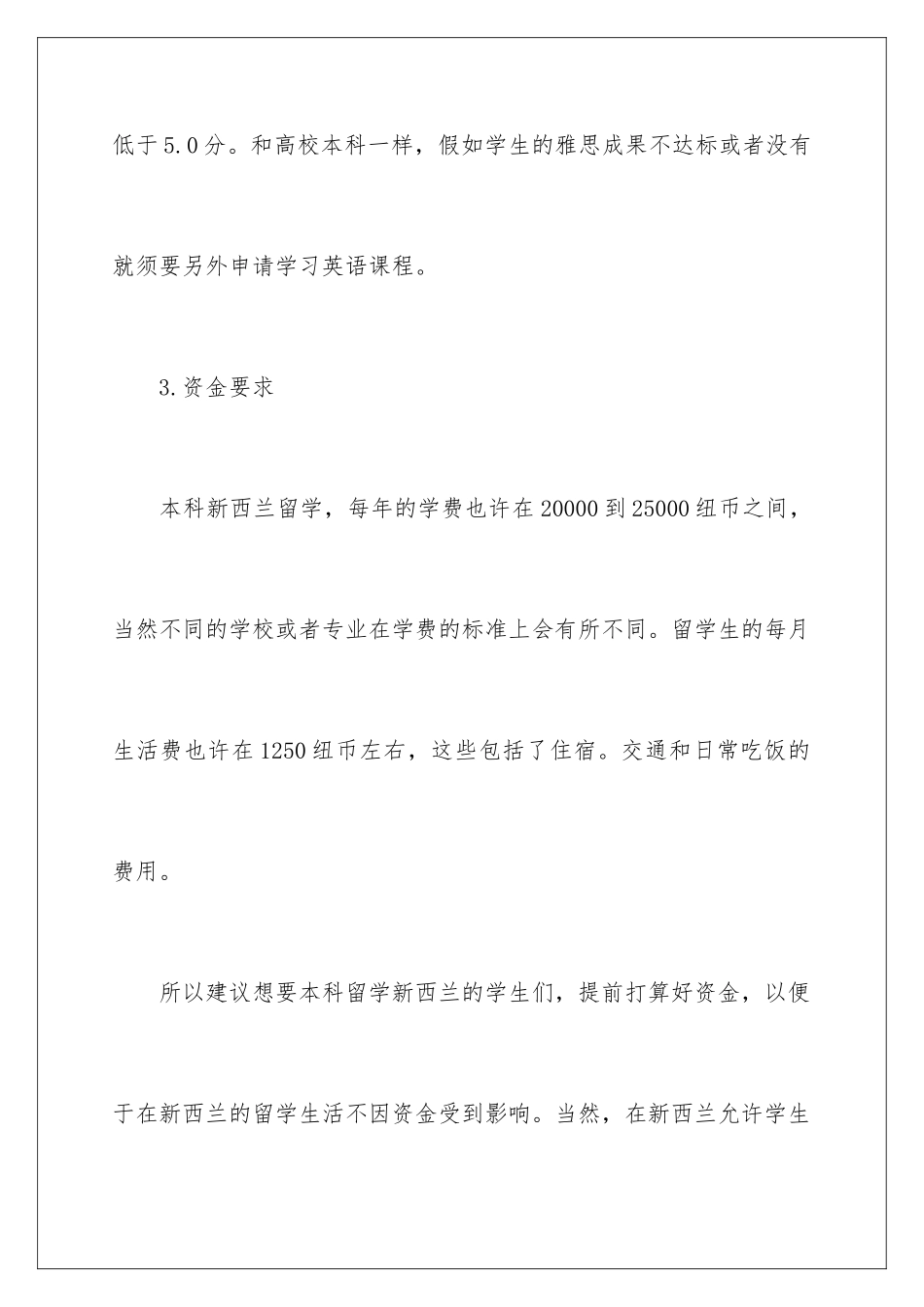 低于5.0分。和高校本科一样，假如学生的雅思成果不达标或者没有就须要另外申请学习英语课程。

3.资金要求

本科新西兰留学，每年的学费也许在20000到25000纽币之间，当然不同的学校或者专业在学费的标准上会有所不同。留学生的每月生活费也许在1250纽币左右，这些包括了住宿。交通和日常吃饭的费用。

所以建议想要本科留学新西兰的学生们，提前打算好资金，以便于在新西兰的留学生活不因资金受到影响。当然，在新西兰允许学生